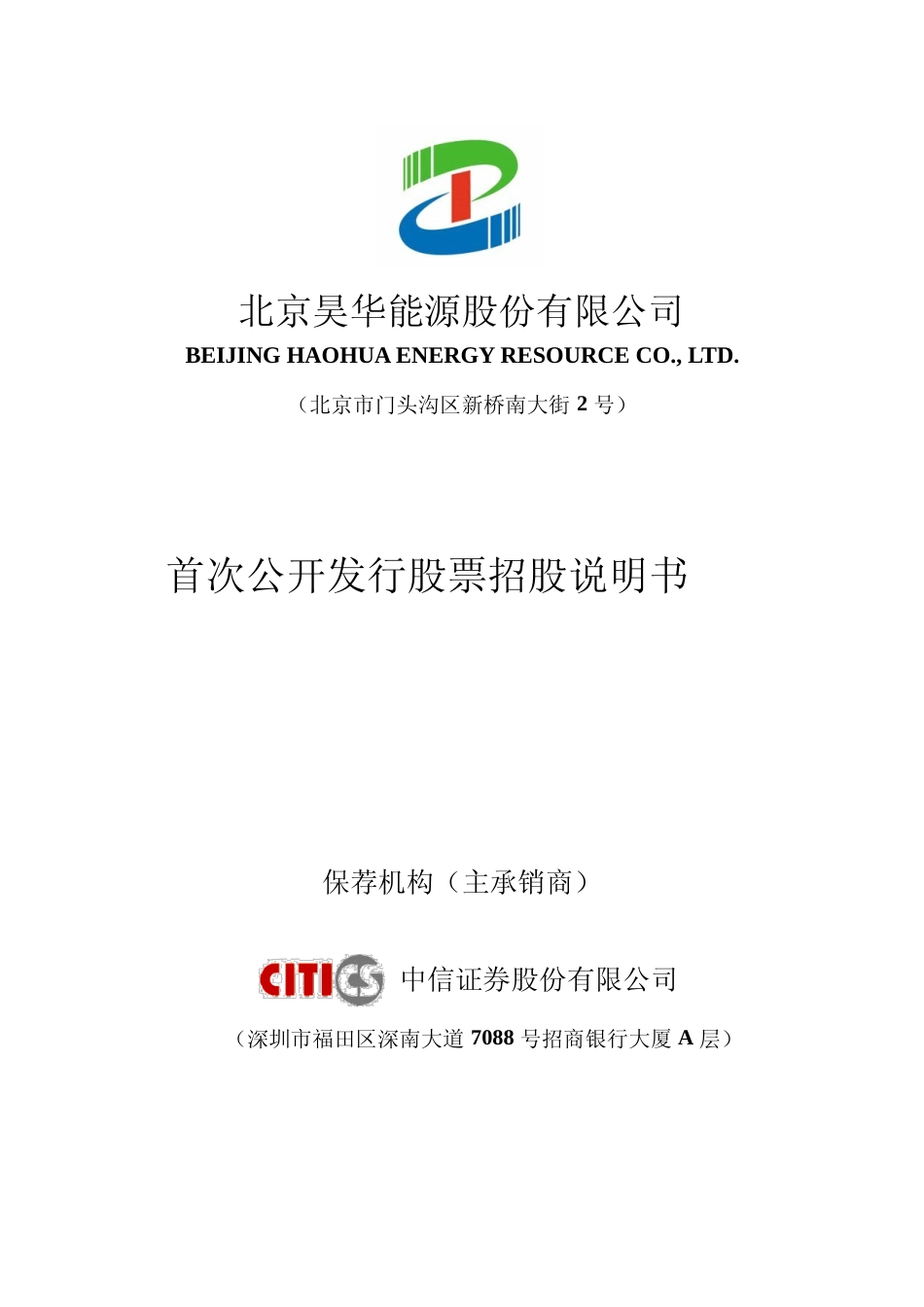 北京昊华能源股份有限公司
BEIJING HAOHUA ENERGY RESOURCE CO., LTD.

（北京市门头沟区新桥南大街2号）

首次公开发行股票招股说明书

保荐机构（主承销商）

CITICS 中信证券股份有限公司

（深圳市福田区深南大道7088号招商银行大厦A层）